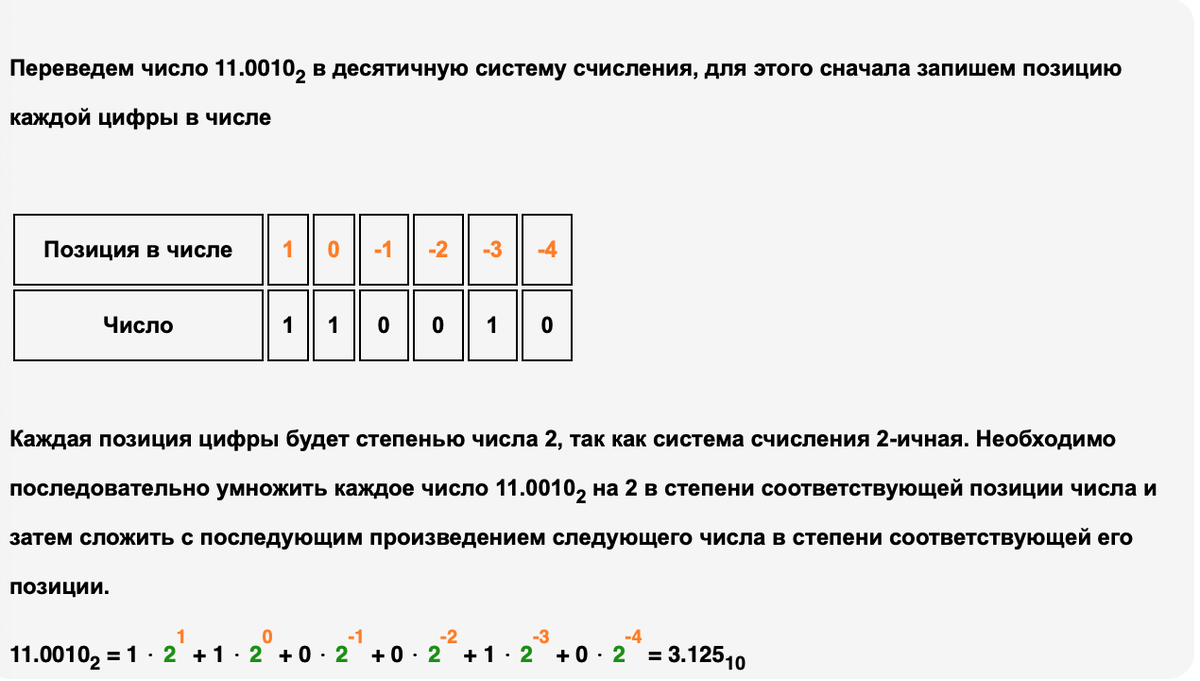 Переведем число $11.0010_2$ в десятичную систему счисления, для этого сначала запишем позицию каждой цифры в числе

| Позиция в числе | 1 | 0 | -1 | -2 | -3 | -4 |
|---|---|---|---|---|---|---|
| Число | 1 | 1 | 0 | 0 | 1 | 0 |

Каждая позиция цифры будет степенью числа 2, так как система счисления 2-ичная. Необходимо последовательно умножить каждое число $11.0010_2$ на 2 в степени соответствующей позиции числа и затем сложить с последующим произведением следующего числа в степени соответствующей его позиции.

$11.0010_2 = 1 \cdot 2^{1} + 1 \cdot 2^{0} + 0 \cdot 2^{-1} + 0 \cdot 2^{-2} + 1 \cdot 2^{-3} + 0 \cdot 2^{-4} = 3.125_{10}$